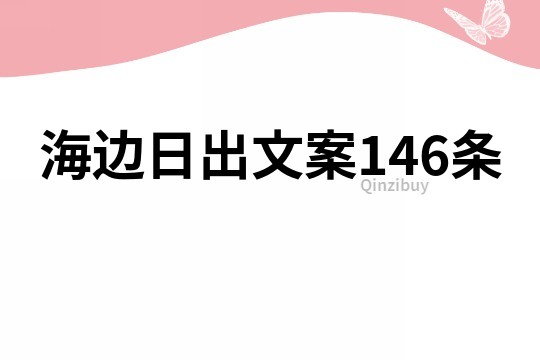 海边日出文案146条

Qinzibuy